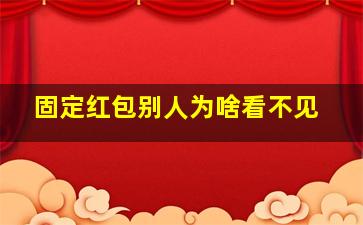 固定红包别人为啥看不见